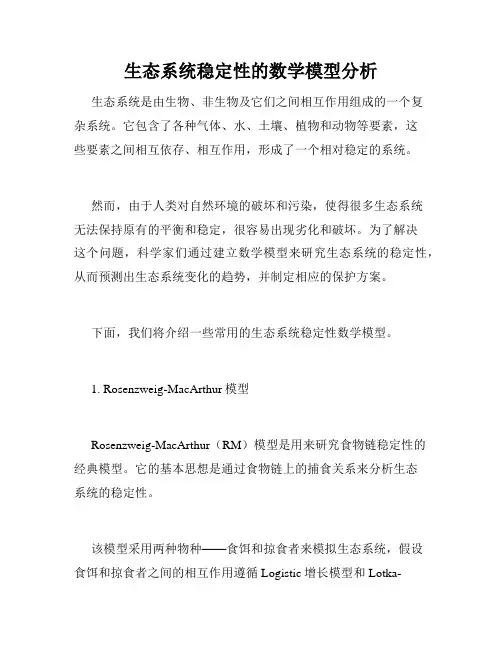 生态系统稳定性的数学模型分析

生态系统是由生物、非生物及它们之间相互作用组成的一个复杂系统。它包含了各种气体、水、土壤、植物和动物等要素，这些要素之间相互依存、相互作用，形成了一个相对稳定的系统。

然而，由于人类对自然环境的破坏和污染，使得很多生态系统无法保持原有的平衡和稳定，很容易出现劣化和破坏。为了解决这个问题，科学家们通过建立数学模型来研究生态系统的稳定性，从而预测出生态系统变化的趋势，并制定相应的保护方案。

下面，我们将介绍一些常用的生态系统稳定性数学模型。

1. Rosenzweig-MacArthur 模型

Rosenzweig-MacArthur（RM）模型是用来研究食物链稳定性的经典模型。它的基本思想是通过食物链上的捕食关系来分析生态系统的稳定性。

该模型采用两种物种——食饵和掠食者来模拟生态系统，假设食饵和掠食者之间的相互作用遵循 Logistic 增长模型和 Lotka-